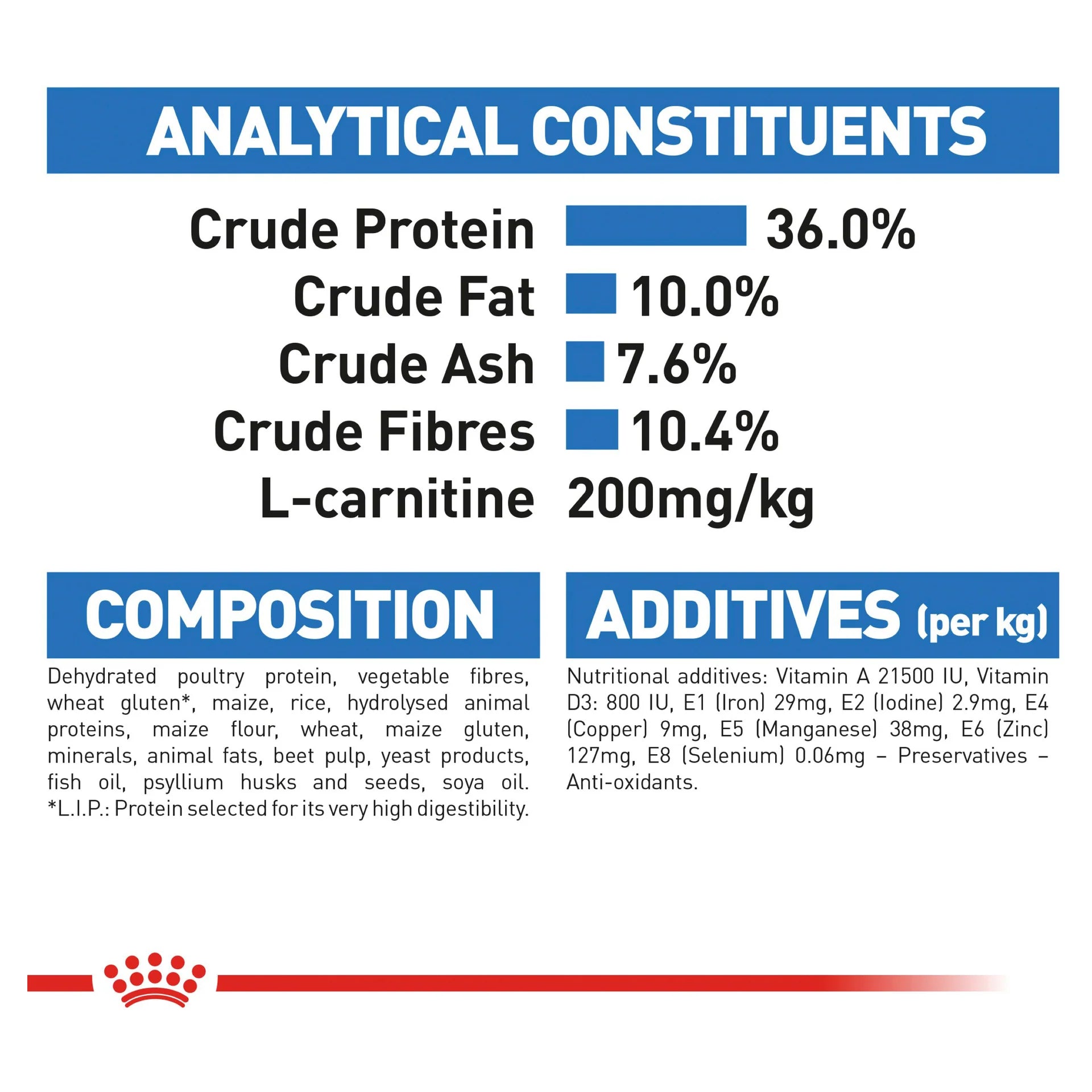 ANALYTICAL CONSTITUENTS

Crude Protein 36.0%
Crude Fat 10.0%
Crude Ash 7.6%
Crude Fibres 10.4%
L-carnitine 200mg/kg

COMPOSITION

Dehydrated poultry protein, vegetable fibres, wheat gluten*, maize, rice, hydrolysed animal proteins, maize flour, wheat, maize gluten, minerals, animal fats, beet pulp, yeast products, fish oil, psyllium husks and seeds, soya oil. *L.I.P.: Protein selected for its very high digestibility.

ADDITIVES (per kg)

Nutritional additives: Vitamin A 21500 IU, Vitamin D3: 800 IU, E1 (Iron) 29mg, E2 (Iodine) 2.9mg, E4 (Copper) 9mg, E5 (Manganese) 38mg, E6 (Zinc) 127mg, E8 (Selenium) 0.06mg – Preservatives – Anti-oxidants.